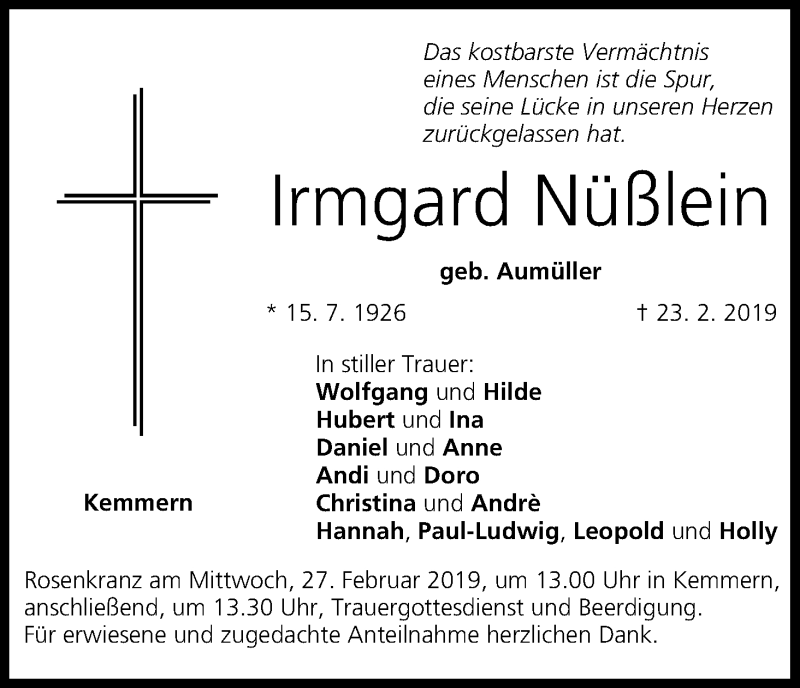 Das kostbarste Vermächtnis
eines Menschen ist die Spur,
die seine Lücke in unseren Herzen
zurückgelassen hat.

Irmgard Nüßlein

geb. Aumüller

* 15. 7. 1926 † 23. 2. 2019

In stiller Trauer:
Wolfgang und Hilde
Hubert und Ina
Daniel und Anne
Andi und Doro
Christina und Andrè
Hannah, Paul-Ludwig, Leopold und Holly

Kemmern

Rosenkranz am Mittwoch, 27. Februar 2019, um 13.00 Uhr in Kemmern, anschließend, um 13.30 Uhr, Trauergottesdienst und Beerdigung.
Für erwiesene und zugedachte Anteilnahme herzlichen Dank.